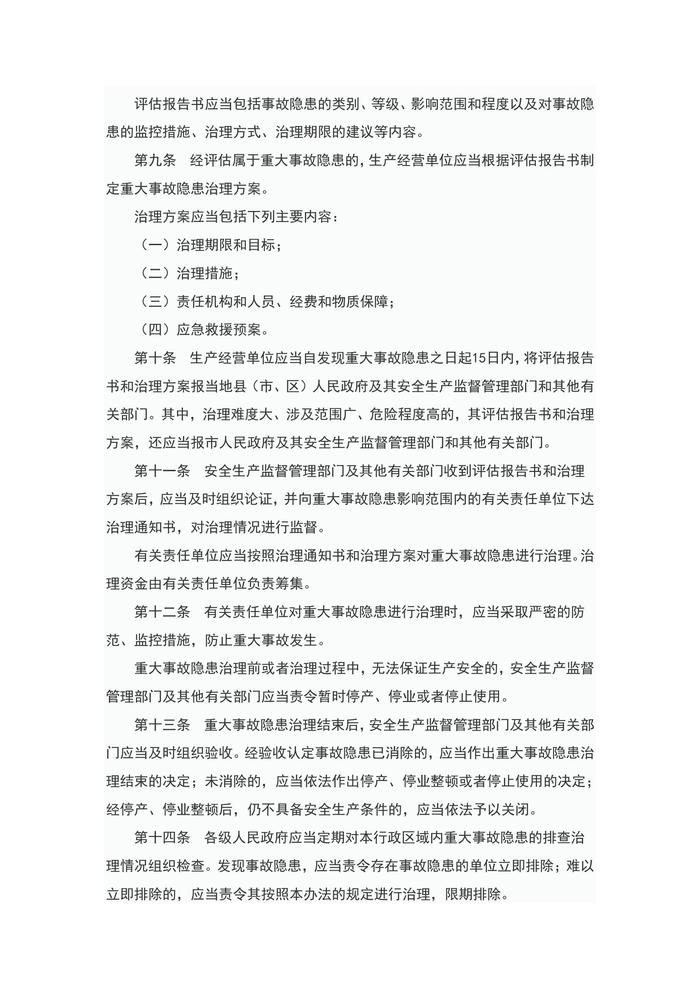 评估报告书应当包括事故隐患的类别、等级、影响范围和程度以及对事故隐患的监控措施、治理方式、治理期限的建议等内容。

第九条　经评估属于重大事故隐患的，生产经营单位应当根据评估报告书制定重大事故隐患治理方案。

治理方案应当包括下列主要内容：

（一）治理期限和目标；

（二）治理措施；

（三）责任机构和人员、经费和物质保障；

（四）应急救援预案。

第十条　生产经营单位应当自发现重大事故隐患之日起15日内，将评估报告书和治理方案报当地县（市、区）人民政府及其安全生产监督管理部门和其他有关部门。其中，治理难度大、涉及范围广、危险程度高的，其评估报告书和治理方案，还应当报市人民政府及其安全生产监督管理部门和其他有关部门。

第十一条　安全生产监督管理部门及其他有关部门收到评估报告书和治理方案后，应当及时组织论证，并向重大事故隐患影响范围内的有关责任单位下达治理通知书，对治理情况进行监督。

有关责任单位应当按照治理通知书和治理方案对重大事故隐患进行治理。治理资金由有关责任单位负责筹集。

第十二条　有关责任单位对重大事故隐患进行治理时，应当采取严密的防范、监控措施，防止重大事故发生。

重大事故隐患治理前或者治理过程中，无法保证生产安全的，安全生产监督管理部门及其他有关部门应当责令暂时停产、停业或者停止使用。

第十三条　重大事故隐患治理结束后，安全生产监督管理部门及其他有关部门应当及时组织验收。经验收认定事故隐患已消除的，应当作出重大事故隐患治理结束的决定；未消除的，应当依法作出停产、停业整顿或者停止使用的决定；经停产、停业整顿后，仍不具备安全生产条件的，应当依法予以关闭。

第十四条　各级人民政府应当定期对本行政区域内重大事故隐患的排查治理情况组织检查。发现事故隐患，应当责令存在事故隐患的单位立即排除；难以立即排除的，应当责令其按照本办法的规定进行治理，限期排除。